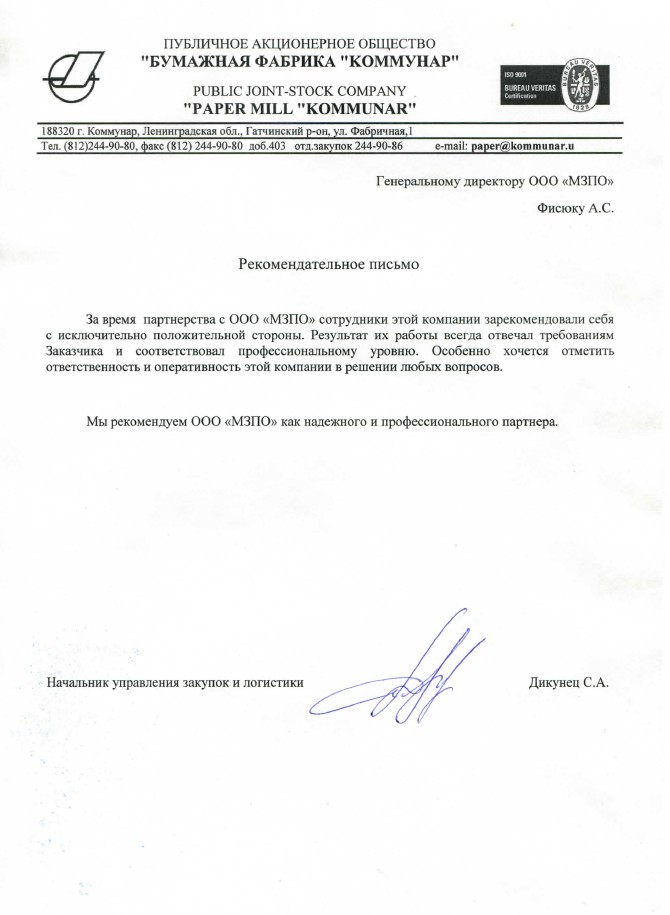 ПУБЛИЧНОЕ АКЦИОНЕРНОЕ ОБЩЕСТВО
"БУМАЖНАЯ ФАБРИКА "КОММУНАР"

PUBLIC JOINT-STOCK COMPANY
"PAPER MILL "KOMMUNAR"

ISO 9001
BUREAU VERITAS
Certification
BUREAU VERITAS
1828

188320 г. Коммунар, Ленинградская обл., Гатчинский р-он, ул. Фабричная,1
Тел. (812)244-90-80, факс (812) 244-90-80 доб.403 отд.закупок 244-90-86 e-mail: paper@kommunar.u

Генеральному директору ООО «МЗПО»

Фисюку А.С.

Рекомендательное письмо

За время партнерства с ООО «МЗПО» сотрудники этой компании зарекомендовали себя с исключительно положительной стороны. Результат их работы всегда отвечал требованиям Заказчика и соответствовал профессиональному уровню. Особенно хочется отметить ответственность и оперативность этой компании в решении любых вопросов.

Мы рекомендуем ООО «МЗПО» как надежного и профессионального партнера.

Начальник управления закупок и логистики Дикунец С.А.